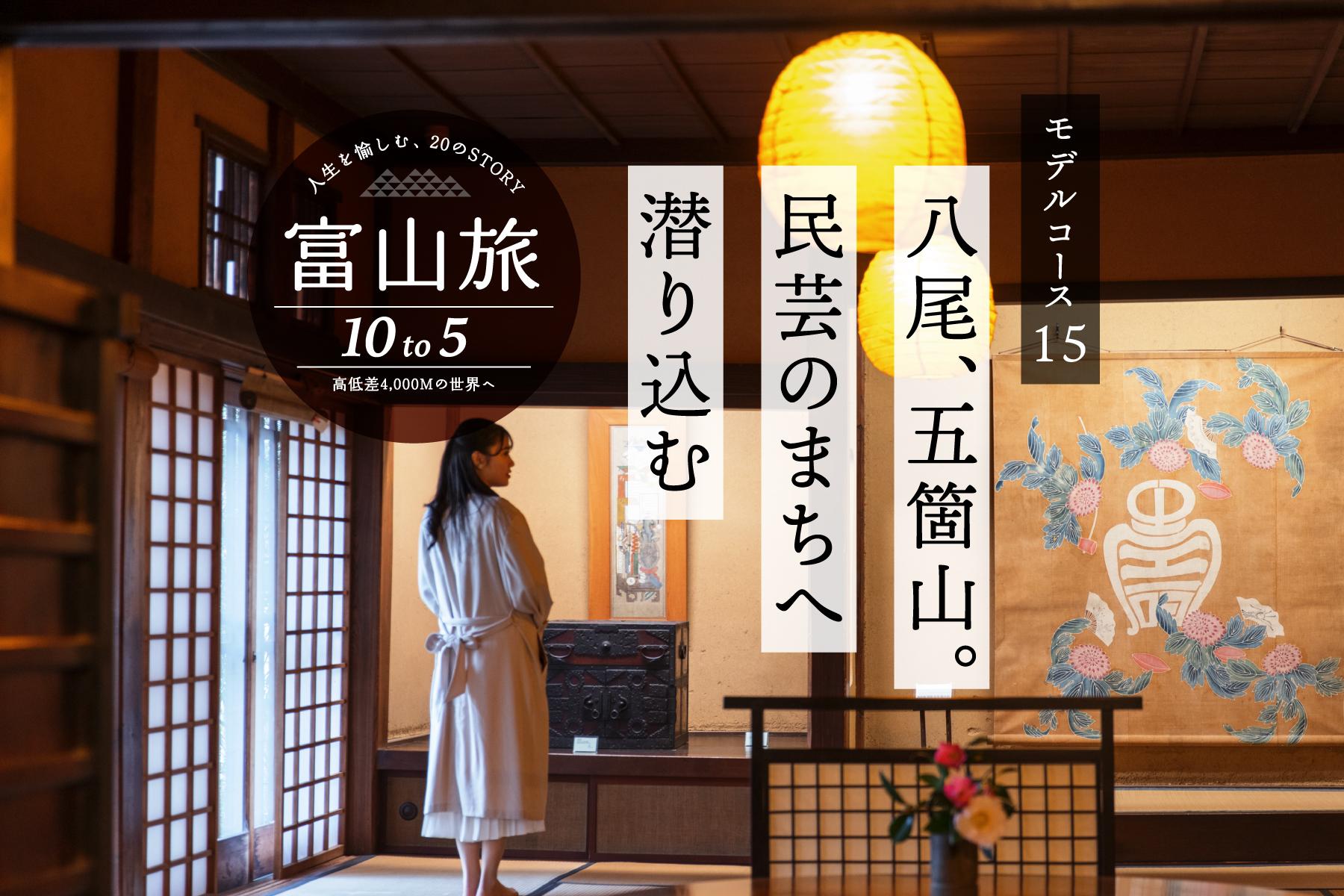 人生を愉しむ、20のSTORY

富山旅

10 to 5

高低差4,000Mの世界へ

モデルコース15

八尾、五箇山。

民芸のまちへ

潜り込む